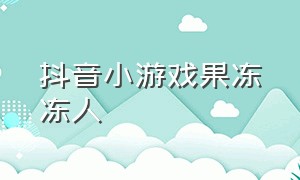 抖音小游戏果冻冻人